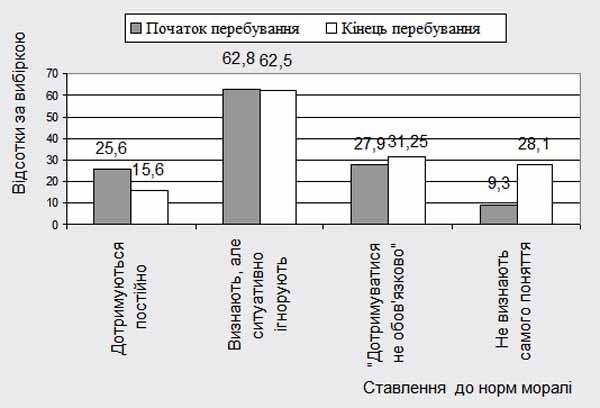 Початок перебування
Кінець перебування

Відсотки за вибіркою

70
60
50
40
30
20
10
0

25,6
15,6
62,8
62,5
27,9
31,25
9,3
28,1

Дотримуються постійно
Визнають, але ситуативно ігнорують
"Дотримуватися не обов'язково"
Не визнають самого поняття

Ставлення до норм моралі